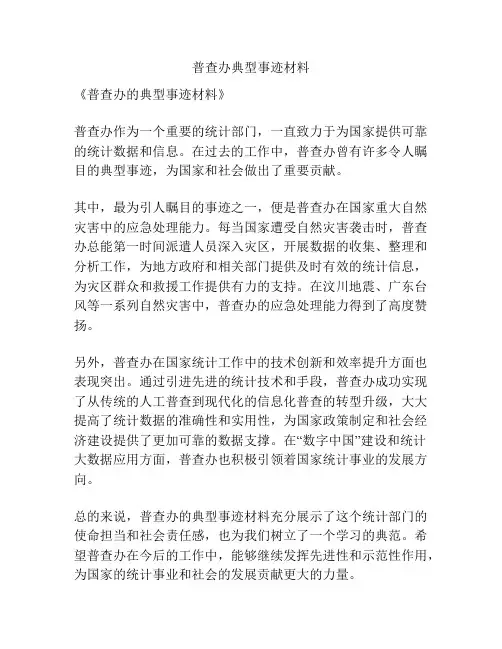 普查办典型事迹材料

《普查办的典型事迹材料》

普查办作为一个重要的统计部门，一直致力于为国家提供可靠的统计数据和信息。在过去的工作中，普查办曾有许多令人瞩目的典型事迹，为国家和社会做出了重要贡献。

其中，最为引人瞩目的事迹之一，便是普查办在国家重大自然灾害中的应急处理能力。每当国家遭受自然灾害袭击时，普查办总能第一时间派遣人员深入灾区，开展数据的收集、整理和分析工作，为地方政府和相关部门提供及时有效的统计信息，为灾区群众和救援工作提供有力的支持。在汶川地震、广东台风等一系列自然灾害中，普查办的应急处理能力得到了高度赞扬。

另外，普查办在国家统计工作中的技术创新和效率提升方面也表现突出。通过引进先进的统计技术和手段，普查办成功实现了从传统的人工普查到现代化的信息化普查的转型升级，大大提高了统计数据的准确性和实用性，为国家政策制定和社会经济建设提供了更加可靠的数据支撑。在“数字中国”建设和统计大数据应用方面，普查办也积极引领着国家统计事业的发展方向。

总的来说，普查办的典型事迹材料充分展示了这个统计部门的使命担当和社会责任感，也为我们树立了一个学习的典范。希望普查办在今后的工作中，能够继续发挥先进性和示范性作用，为国家的统计事业和社会的发展贡献更大的力量。